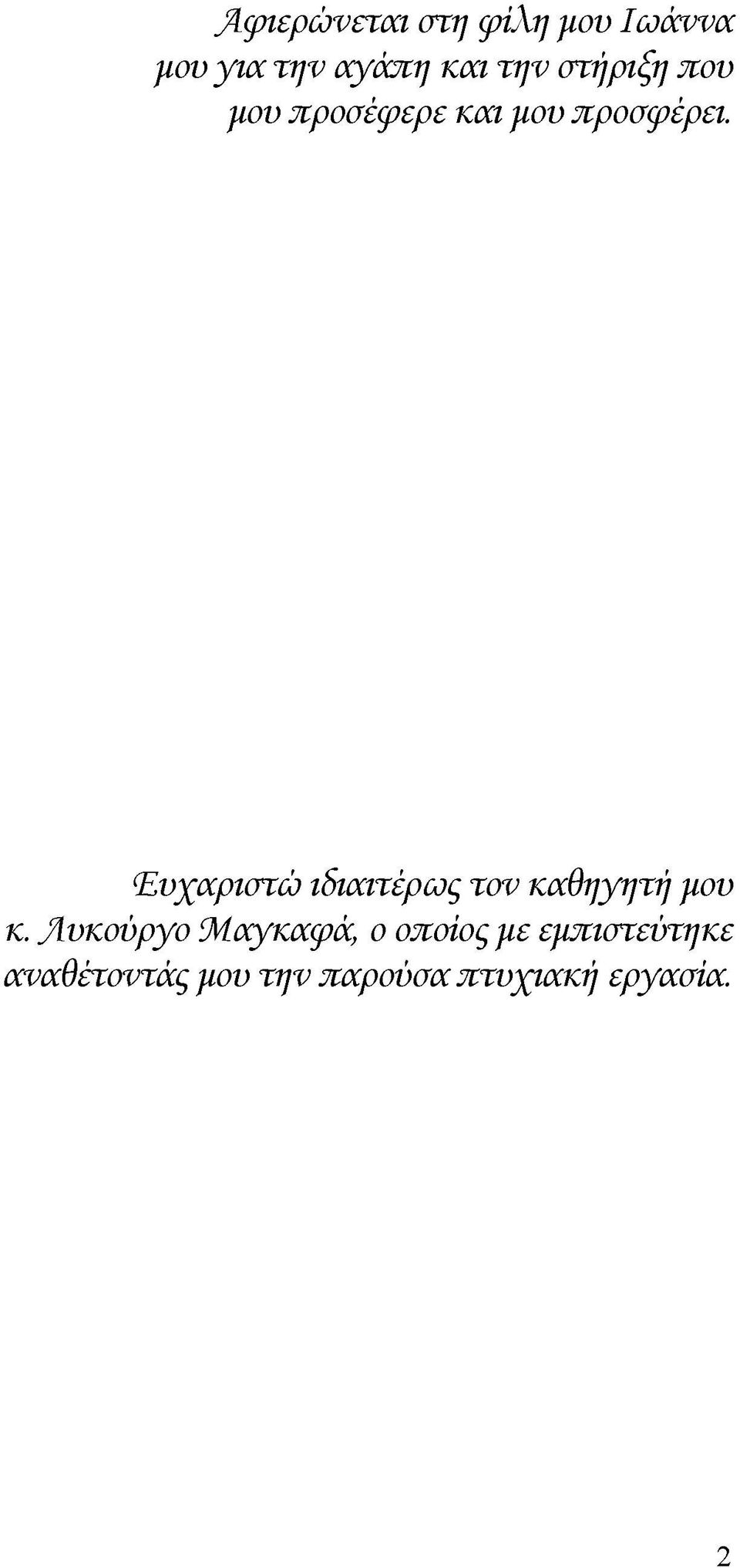 Αφιερώνεται στη φίλη μου Ιωάννα μου για την αγάπη και την στήριξη που μου προσέφερε και μου προσφέρει.

Ευχαριστώ ιδιαιτέρως τον καθηγητή μου κ. Λυκούργο Μαγκαφά, ο οποίος με εμπιστεύτηκε αναθέτοντάς μου την παρούσα πτυχιακή εργασία.

2